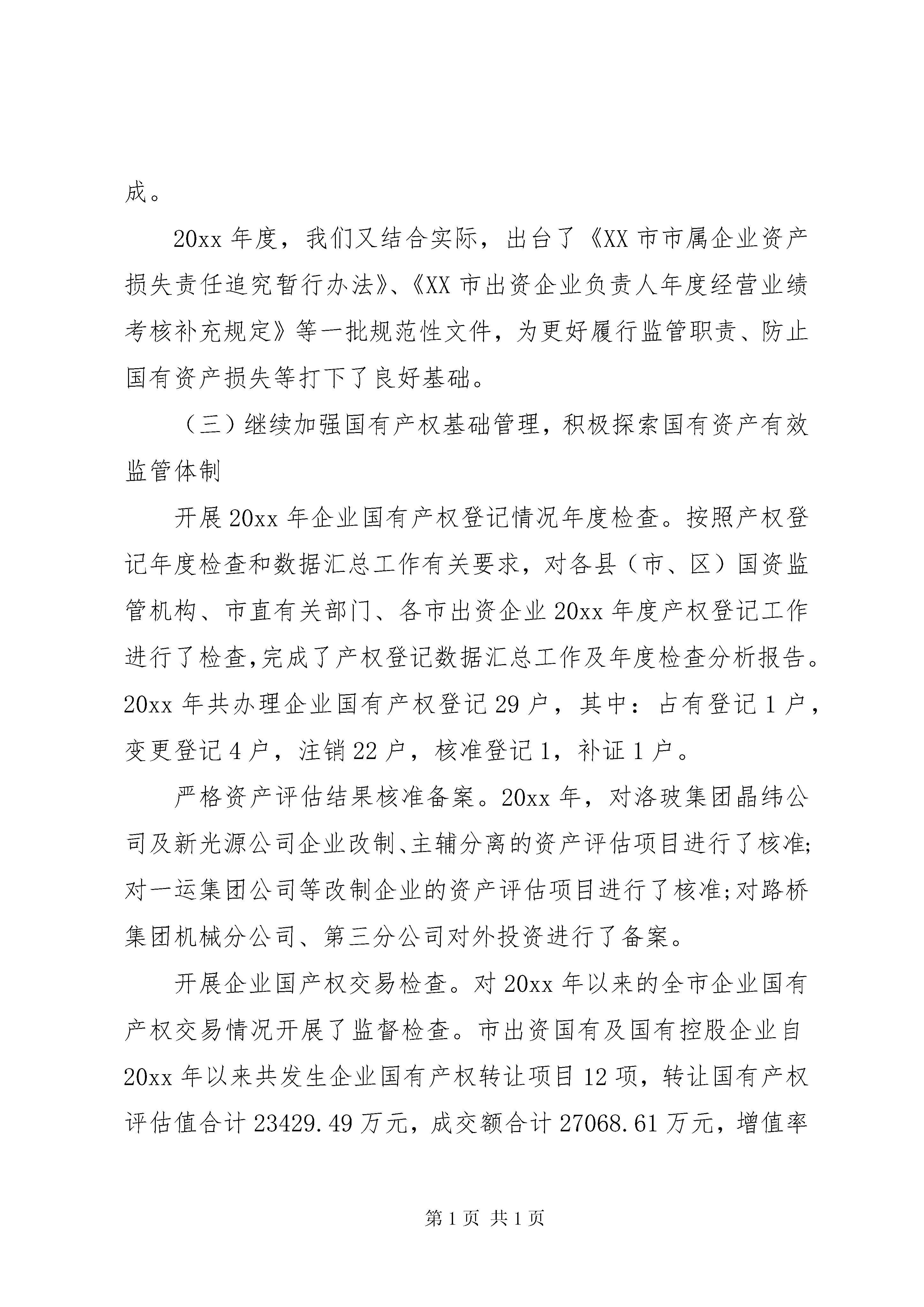 成。

20xx 年度，我们又结合实际，出台了《XX 市市属企业资产损失责任追究暂行办法》、《XX 市出资企业负责人年度经营业绩考核补充规定》等一批规范性文件，为更好履行监管职责、防止国有资产损失等打下了良好基础。

（三）继续加强国有产权基础管理，积极探索国有资产有效监管体制

开展 20xx 年企业国有产权登记情况年度检查。按照产权登记年度检查和数据汇总工作有关要求，对各县（市、区）国资监管机构、市直有关部门、各市出资企业 20xx 年度产权登记工作进行了检查,完成了产权登记数据汇总工作及年度检查分析报告。20xx 年共办理企业国有产权登记 29 户，其中：占有登记 1 户，变更登记 4 户，注销 22 户，核准登记 1，补证 1 户。

严格资产评估结果核准备案。20xx 年，对洛玻集团晶纬公司及新光源公司企业改制、主辅分离的资产评估项目进行了核准;对一运集团公司等改制企业的资产评估项目进行了核准;对路桥集团机械分公司、第三分公司对外投资进行了备案。

开展企业国产权交易检查。对 20xx 年以来的全市企业国有产权交易情况开展了监督检查。市出资国有及国有控股企业自 20xx 年以来共发生企业国有产权转让项目 12 项，转让国有产权评估值合计 23429.49 万元，成交额合计 27068.61 万元，增值率

第 1 页 共 1 页